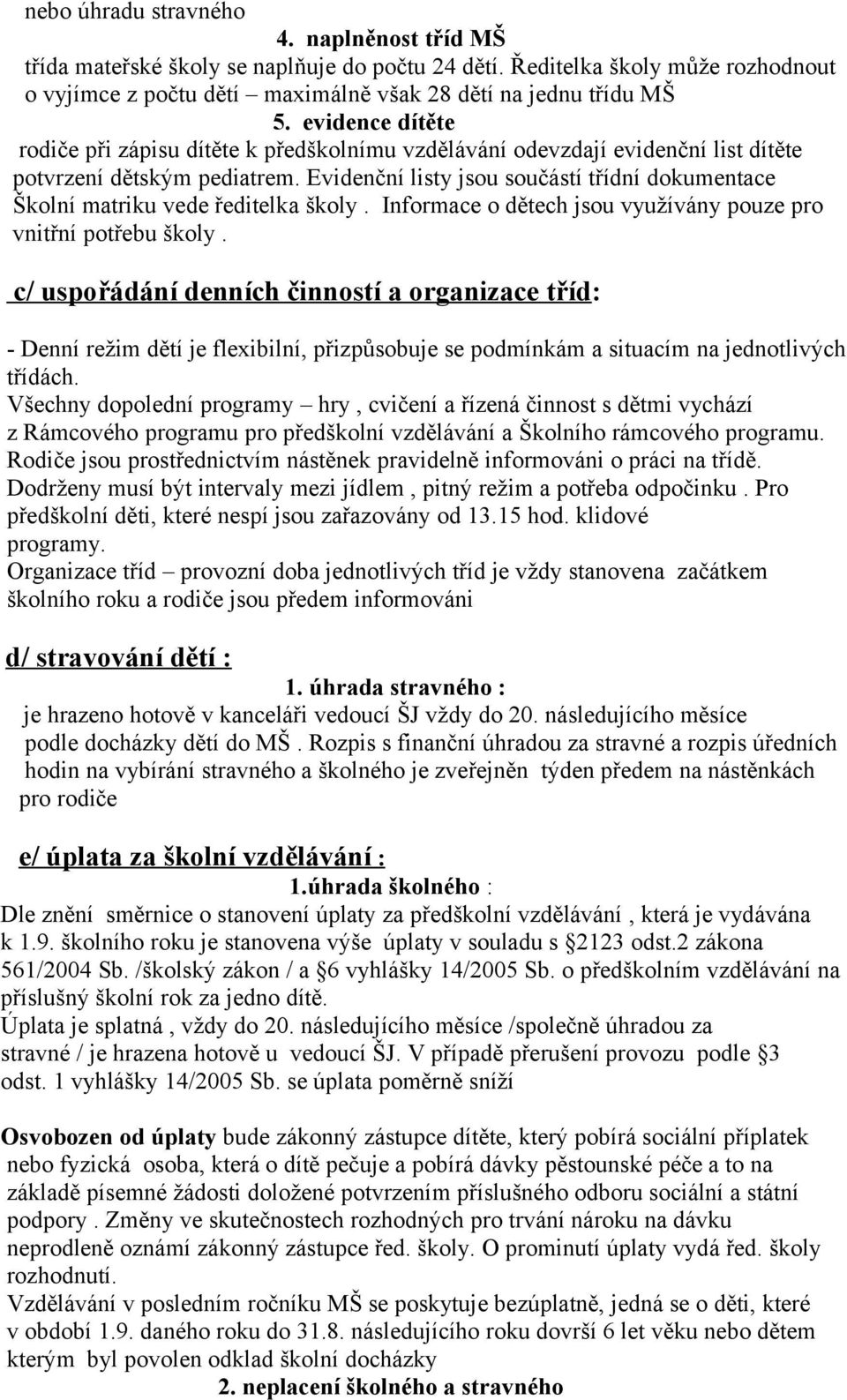 nebo úhradu stravného

4. naplněnost tříd MŠ

třída mateřské školy se naplňuje do počtu 24 dětí. Ředitelka školy může rozhodnout o vyjímce z počtu dětí – maximálně však 28 dětí na jednu třídu MŠ

5. evidence dítěte

rodiče při zápisu dítěte k předškolnímu vzdělávání odevzdají evidenční list dítěte potvrzení dětským pediatrem. Evidenční listy jsou součástí třídní dokumentace Školní matriku vede ředitelka školy . Informace o dětech jsou využívány pouze pro vnitřní potřebu školy .

c/ uspořádání denních činností a organizace tříd:

- Denní režim dětí je flexibilní, přizpůsobuje se podmínkám a situacím na jednotlivých třídách.
Všechny dopolední programy – hry , cvičení a řízená činnost s dětmi vychází z Rámcového programu pro předškolní vzdělávání a Školního rámcového programu.
Rodiče jsou prostřednictvím nástěnek pravidelně informováni o práci na třídě.
Dodrženy musí být intervaly mezi jídlem , pitný režim a potřeba odpočinku . Pro předškolní děti, které nespí jsou zařazovány od 13.15 hod. klidové programy.
Organizace tříd – provozní doba jednotlivých tříd je vždy stanovena začátkem školního roku a rodiče jsou předem informováni

d/ stravování dětí :

1. úhrada stravného :

je hrazeno hotově v kanceláři vedoucí ŠJ vždy do 20. následujícího měsíce podle docházky dětí do MŠ . Rozpis s finanční úhradou za stravné a rozpis úředních hodin na vybírání stravného a školného je zveřejněn týden předem na nástěnkách pro rodiče

e/ úplata za školní vzdělávání :

1.úhrada školného :

Dle znění směrnice o stanovení úplaty za předškolní vzdělávání , která je vydávána k 1.9. školního roku je stanovena výše úplaty v souladu s §2123 odst.2 zákona 561/2004 Sb. /školský zákon / a §6 vyhlášky 14/2005 Sb. o předškolním vzdělávání na příslušný školní rok za jedno dítě.
Úplata je splatná , vždy do 20. následujícího měsíce /společně úhradou za stravné / je hrazena hotově u vedoucí ŠJ. V případě přerušení provozu podle §3 odst. 1 vyhlášky 14/2005 Sb. se úplata poměrně sníží

Osvobozen od úplaty bude zákonný zástupce dítěte, který pobírá sociální příplatek nebo fyzická osoba, která o dítě pečuje a pobírá dávky pěstounské péče a to na základě písemné žádosti doložené potvrzením příslušného odboru sociální a státní podpory . Změny ve skutečnostech rozhodných pro trvání nároku na dávku neprodleně oznámí zákonný zástupce řed. školy. O prominutí úplaty vydá řed. školy rozhodnutí.
Vzdělávání v posledním ročníku MŠ se poskytuje bezúplatně, jedná se o děti, které v období 1.9. daného roku do 31.8. následujícího roku dovrší 6 let věku nebo dětem kterým byl povolen odklad školní docházky

2. neplacení školného a stravného